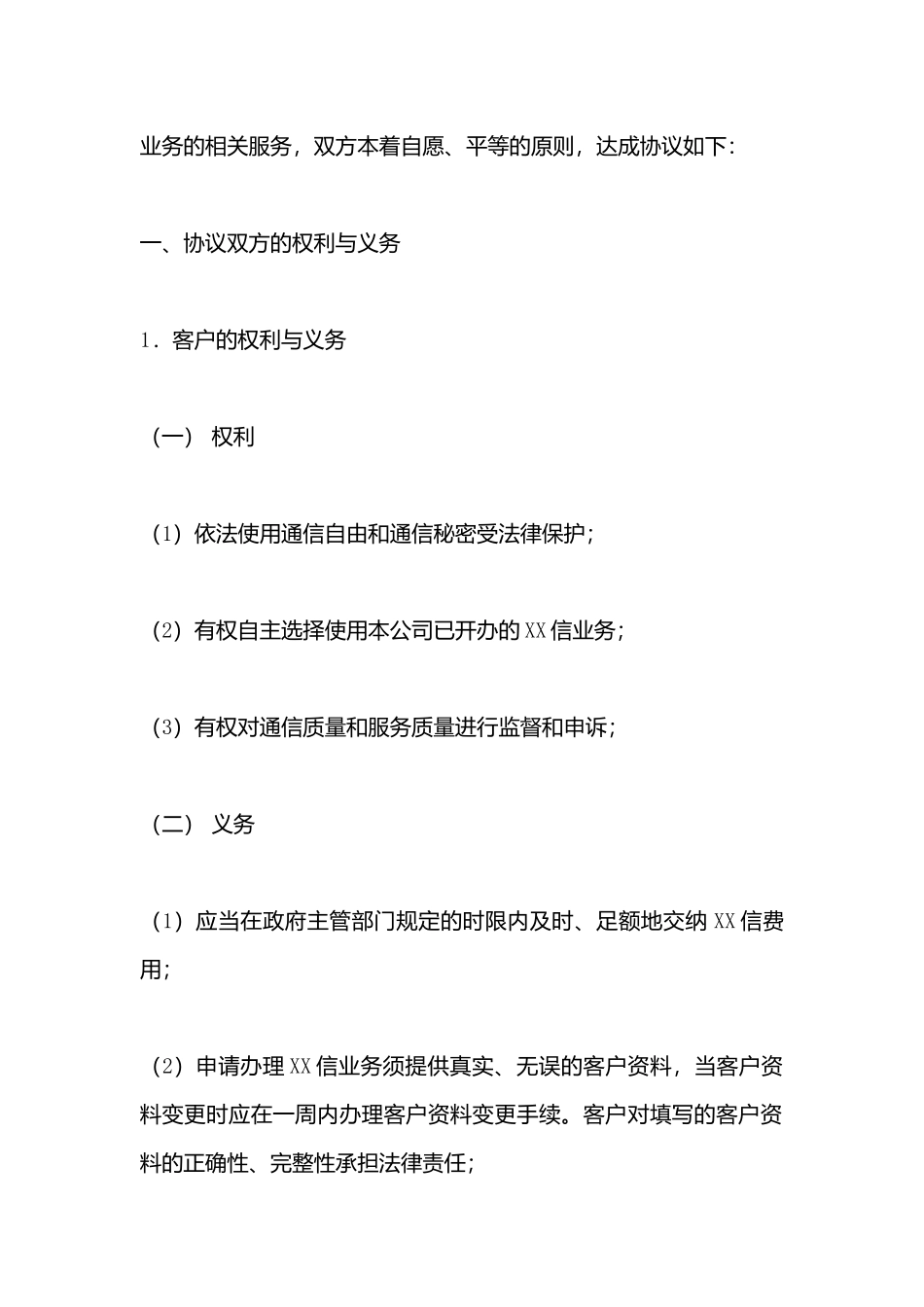 业务的相关服务，双方本着自愿、平等的原则，达成协议如下：

一、协议双方的权利与义务

1．客户的权利与义务

（一） 权利

（1）依法使用通信自由和通信秘密受法律保护；

（2）有权自主选择使用本公司已开办的XX信业务；

（3）有权对通信质量和服务质量进行监督和申诉；

（二） 义务

（1）应当在政府主管部门规定的时限内及时、足额地交纳XX信费用；

（2）申请办理XX信业务须提供真实、无误的客户资料，当客户资料变更时应在一周内办理客户资料变更手续。客户对填写的客户资料的正确性、完整性承担法律责任；